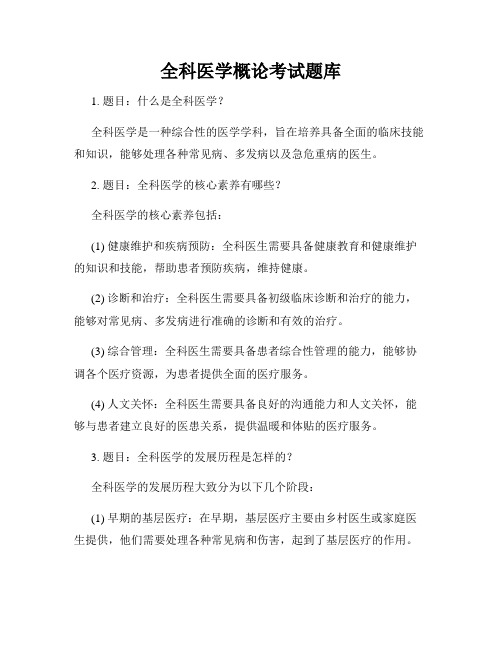 全科医学概论考试题库

1. 题目：什么是全科医学？

全科医学是一种综合性的医学学科，旨在培养具备全面的临床技能和知识，能够处理各种常见病、多发病以及急危重病的医生。

2. 题目：全科医学的核心素养有哪些？

全科医学的核心素养包括：

(1) 健康维护和疾病预防：全科医生需要具备健康教育和健康维护的知识和技能，帮助患者预防疾病，维持健康。

(2) 诊断和治疗：全科医生需要具备初级临床诊断和治疗的能力，能够对常见病、多发病进行准确的诊断和有效的治疗。

(3) 综合管理：全科医生需要具备患者综合性管理的能力，能够协调各个医疗资源，为患者提供全面的医疗服务。

(4) 人文关怀：全科医生需要具备良好的沟通能力和人文关怀，能够与患者建立良好的医患关系，提供温暖和体贴的医疗服务。

3. 题目：全科医学的发展历程是怎样的？

全科医学的发展历程大致分为以下几个阶段：

(1) 早期的基层医疗：在早期，基层医疗主要由乡村医生或家庭医生提供，他们需要处理各种常见病和伤害，起到了基层医疗的作用。